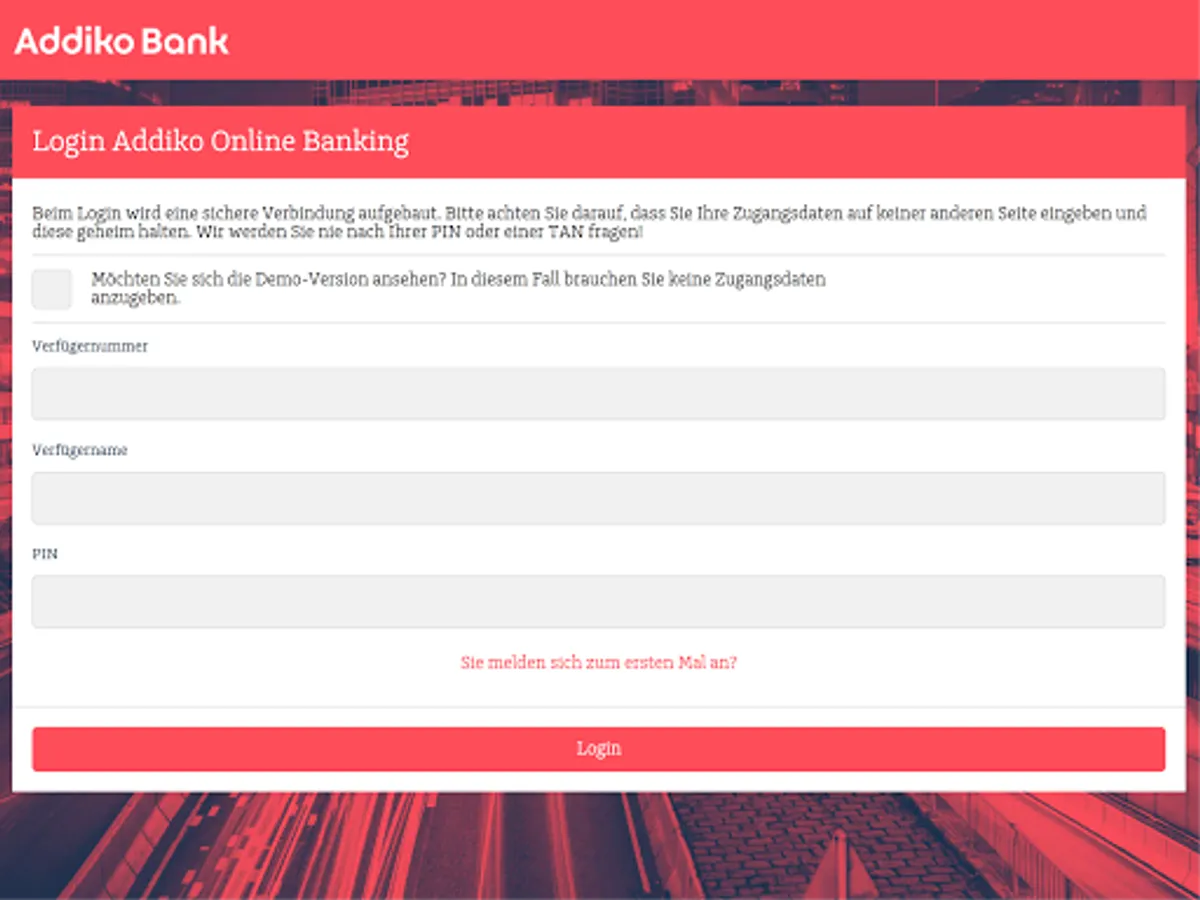 Addiko Bank

Login Addiko Online Banking

Beim Login wird eine sichere Verbindung aufgebaut. Bitte achten Sie darauf, dass Sie Ihre Zugangsdaten auf keiner anderen Seite eingeben und diese geheim halten. Wir werden Sie nie nach Ihrer PIN oder einer TAN fragen!

Möchten Sie sich die Demo-Version ansehen? In diesem Fall brauchen Sie keine Zugangsdaten anzugeben.

Verfügernummer

Verfügername

PIN

Sie melden sich zum ersten Mal an?

Login